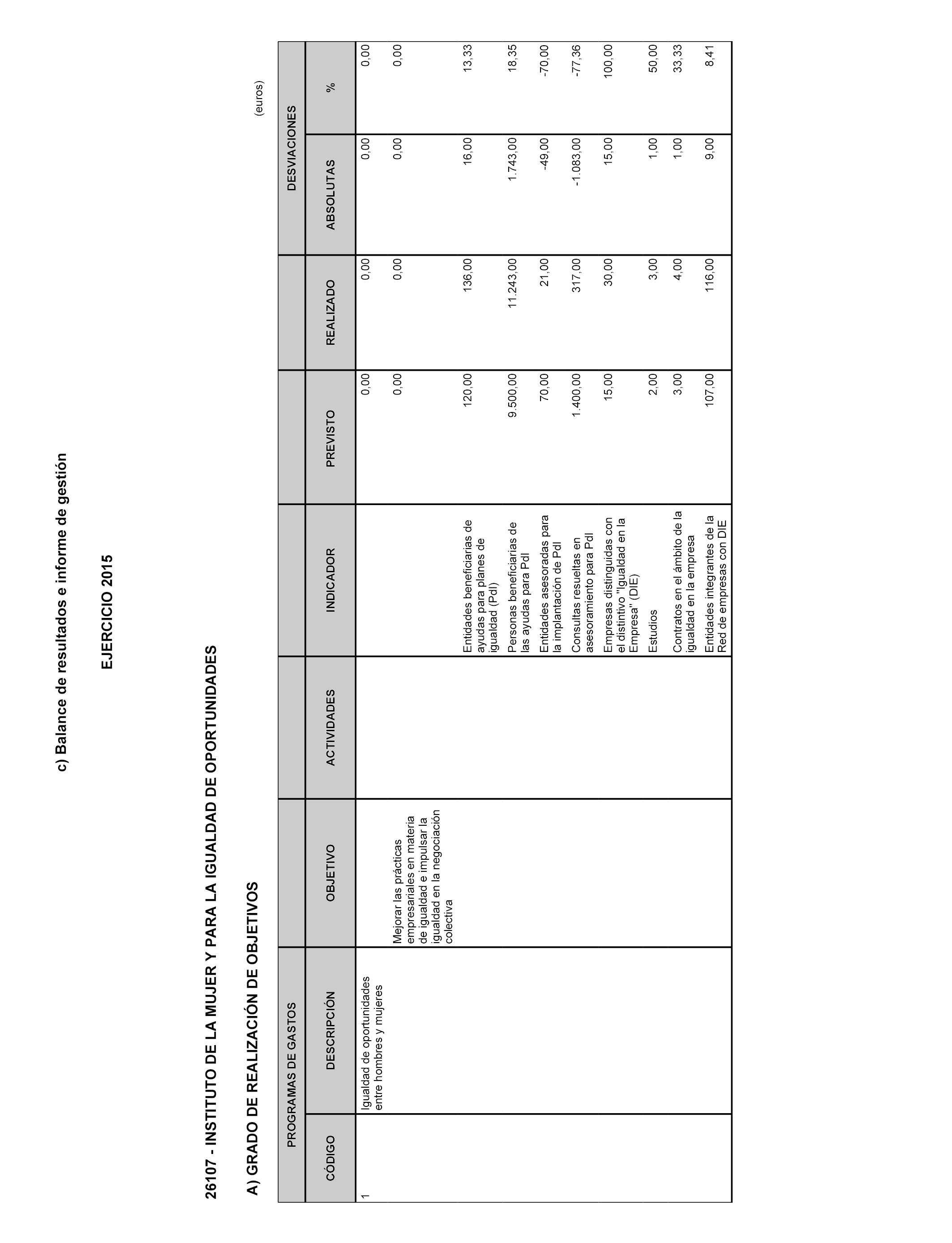 c) Balance de resultados e informe de gestión

EJERCICIO 2015

26107 - INSTITUTO DE LA MUJER Y PARA LA IGUALDAD DE OPORTUNIDADES

A) GRADO DE REALIZACIÓN DE OBJETIVOS

(euros)

| PROGRAMAS DE GASTOS | | | | | | | DESVIACIONES | |
|---|---|---|---|---|---|---|---|---|
| CÓDIGO | DESCRIPCIÓN | OBJETIVO | ACTIVIDADES | INDICADOR | PREVISTO | REALIZADO | ABSOLUTAS | % |
| 1 | Igualdad de oportunidades entre hombres y mujeres | | | | 0,00 | 0,00 | 0,00 | 0,00 |
| | | Mejorar las prácticas empresariales en materia de igualdad e impulsar la igualdad en la negociación colectiva | | | 0,00 | 0,00 | 0,00 | 0,00 |
| | | | | Entidades beneficiarias de ayudas para planes de igualdad (PdI) | 120,00 | 136,00 | 16,00 | 13,33 |
| | | | | Personas beneficiarias de las ayudas para PdI | 9.500,00 | 11.243,00 | 1.743,00 | 18,35 |
| | | | | Entidades asesoradas para la implantación de PdI | 70,00 | 21,00 | -49,00 | -70,00 |
| | | | | Consultas resueltas en asesoramiento para PdI | 1.400,00 | 317,00 | -1.083,00 | -77,36 |
| | | | | Empresas distinguidas con el distintivo "Igualdad en la Empresa" (DIE) | 15,00 | 30,00 | 15,00 | 100,00 |
| | | | | Estudios | 2,00 | 3,00 | 1,00 | 50,00 |
| | | | | Contratos en el ámbito de la igualdad en la empresa | 3,00 | 4,00 | 1,00 | 33,33 |
| | | | | Entidades integrantes de la Red de empresas con DIE | 107,00 | 116,00 | 9,00 | 8,41 |